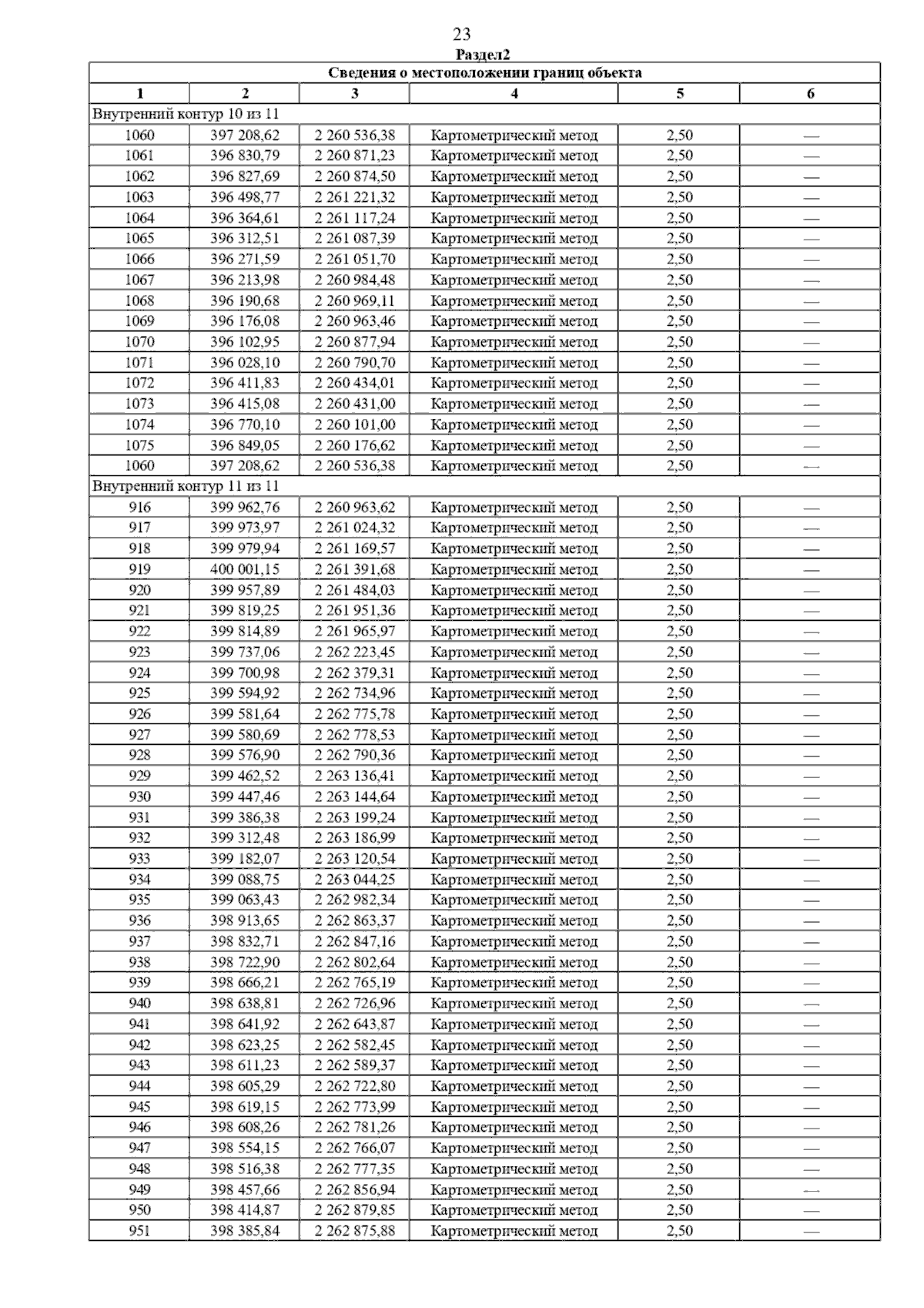 23

Раздел2

| Сведения о местоположении границ объекта | | | | | |
|---|---|---|---|---|---|
| 1 | 2 | 3 | 4 | 5 | 6 |
| Внутренний контур 10 из 11 | | | | | |
| 1060 | 397 208,62 | 2 260 536,38 | Картометрический метод | 2,50 | — |
| 1061 | 396 830,79 | 2 260 871,23 | Картометрический метод | 2,50 | — |
| 1062 | 396 827,69 | 2 260 874,50 | Картометрический метод | 2,50 | — |
| 1063 | 396 498,77 | 2 261 221,32 | Картометрический метод | 2,50 | — |
| 1064 | 396 364,61 | 2 261 117,24 | Картометрический метод | 2,50 | — |
| 1065 | 396 312,51 | 2 261 087,39 | Картометрический метод | 2,50 | — |
| 1066 | 396 271,59 | 2 261 051,70 | Картометрический метод | 2,50 | — |
| 1067 | 396 213,98 | 2 260 984,48 | Картометрический метод | 2,50 | — |
| 1068 | 396 190,68 | 2 260 969,11 | Картометрический метод | 2,50 | — |
| 1069 | 396 176,08 | 2 260 963,46 | Картометрический метод | 2,50 | — |
| 1070 | 396 102,95 | 2 260 877,94 | Картометрический метод | 2,50 | — |
| 1071 | 396 028,10 | 2 260 790,70 | Картометрический метод | 2,50 | — |
| 1072 | 396 411,83 | 2 260 434,01 | Картометрический метод | 2,50 | — |
| 1073 | 396 415,08 | 2 260 431,00 | Картометрический метод | 2,50 | — |
| 1074 | 396 770,10 | 2 260 101,00 | Картометрический метод | 2,50 | — |
| 1075 | 396 849,05 | 2 260 176,62 | Картометрический метод | 2,50 | — |
| 1060 | 397 208,62 | 2 260 536,38 | Картометрический метод | 2,50 | — |
| Внутренний контур 11 из 11 | | | | | |
| 916 | 399 962,76 | 2 260 963,62 | Картометрический метод | 2,50 | — |
| 917 | 399 973,97 | 2 261 024,32 | Картометрический метод | 2,50 | — |
| 918 | 399 979,94 | 2 261 169,57 | Картометрический метод | 2,50 | — |
| 919 | 400 001,15 | 2 261 391,68 | Картометрический метод | 2,50 | — |
| 920 | 399 957,89 | 2 261 484,03 | Картометрический метод | 2,50 | — |
| 921 | 399 819,25 | 2 261 951,36 | Картометрический метод | 2,50 | — |
| 922 | 399 814,89 | 2 261 965,97 | Картометрический метод | 2,50 | — |
| 923 | 399 737,06 | 2 262 223,45 | Картометрический метод | 2,50 | — |
| 924 | 399 700,98 | 2 262 379,31 | Картометрический метод | 2,50 | — |
| 925 | 399 594,92 | 2 262 734,96 | Картометрический метод | 2,50 | — |
| 926 | 399 581,64 | 2 262 775,78 | Картометрический метод | 2,50 | — |
| 927 | 399 580,69 | 2 262 778,53 | Картометрический метод | 2,50 | — |
| 928 | 399 576,90 | 2 262 790,36 | Картометрический метод | 2,50 | — |
| 929 | 399 462,52 | 2 263 136,41 | Картометрический метод | 2,50 | — |
| 930 | 399 447,46 | 2 263 144,64 | Картометрический метод | 2,50 | — |
| 931 | 399 386,38 | 2 263 199,24 | Картометрический метод | 2,50 | — |
| 932 | 399 312,48 | 2 263 186,99 | Картометрический метод | 2,50 | — |
| 933 | 399 182,07 | 2 263 120,54 | Картометрический метод | 2,50 | — |
| 934 | 399 088,75 | 2 263 044,25 | Картометрический метод | 2,50 | — |
| 935 | 399 063,43 | 2 262 982,34 | Картометрический метод | 2,50 | — |
| 936 | 398 913,65 | 2 262 863,37 | Картометрический метод | 2,50 | — |
| 937 | 398 832,71 | 2 262 847,16 | Картометрический метод | 2,50 | — |
| 938 | 398 722,90 | 2 262 802,64 | Картометрический метод | 2,50 | — |
| 939 | 398 666,21 | 2 262 765,19 | Картометрический метод | 2,50 | — |
| 940 | 398 638,81 | 2 262 726,96 | Картометрический метод | 2,50 | — |
| 941 | 398 641,92 | 2 262 643,87 | Картометрический метод | 2,50 | — |
| 942 | 398 623,25 | 2 262 582,45 | Картометрический метод | 2,50 | — |
| 943 | 398 611,23 | 2 262 589,37 | Картометрический метод | 2,50 | — |
| 944 | 398 605,29 | 2 262 722,80 | Картометрический метод | 2,50 | — |
| 945 | 398 619,15 | 2 262 773,99 | Картометрический метод | 2,50 | — |
| 946 | 398 608,26 | 2 262 781,26 | Картометрический метод | 2,50 | — |
| 947 | 398 554,15 | 2 262 766,07 | Картометрический метод | 2,50 | — |
| 948 | 398 516,38 | 2 262 777,35 | Картометрический метод | 2,50 | — |
| 949 | 398 457,66 | 2 262 856,94 | Картометрический метод | 2,50 | — |
| 950 | 398 414,87 | 2 262 879,85 | Картометрический метод | 2,50 | — |
| 951 | 398 385,84 | 2 262 875,88 | Картометрический метод | 2,50 | — |